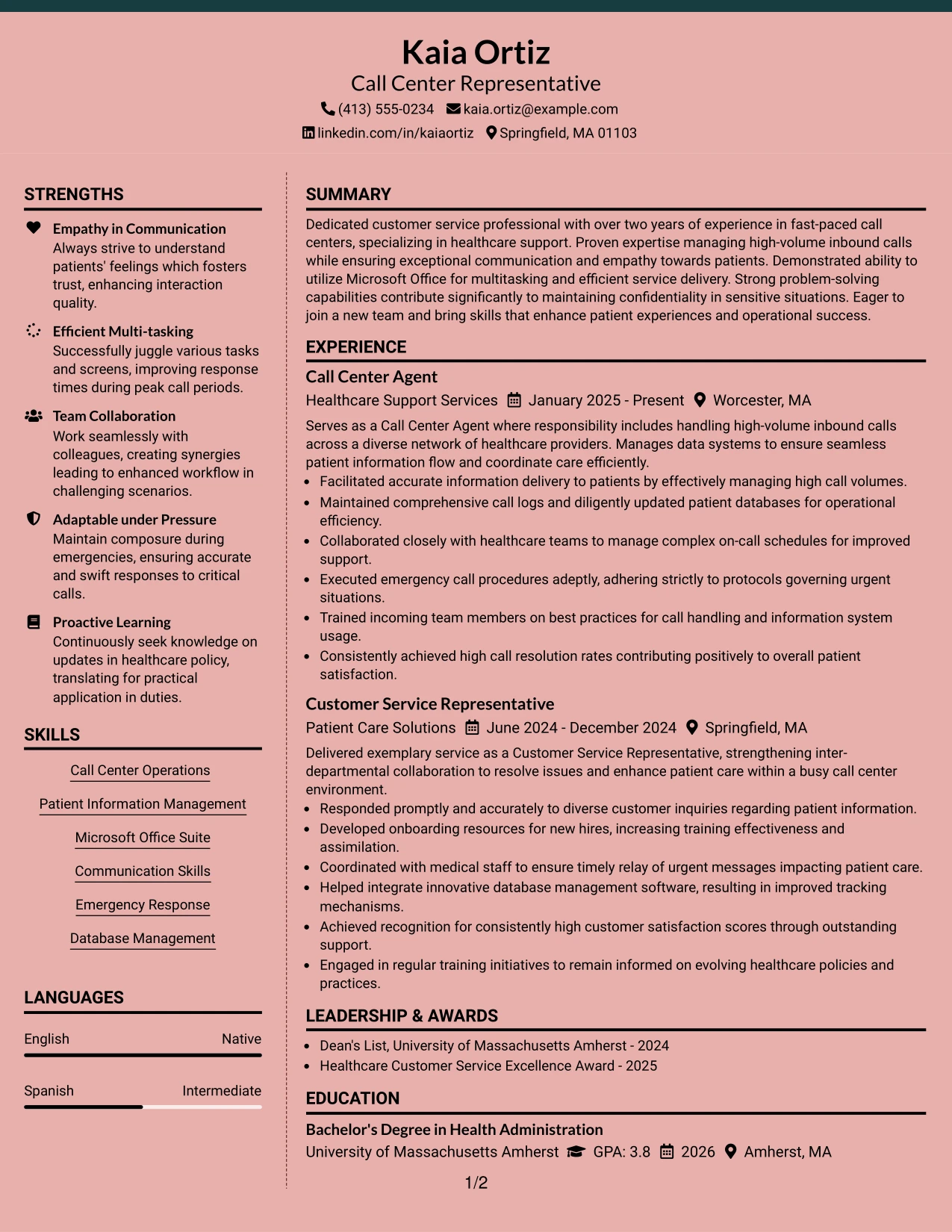 Kaia Ortiz

Call Center Representative

(413) 555-0234 kaia.ortiz@example.com

linkedin.com/in/kaiaortiz Springfield, MA 01103

STRENGTHS

Empathy in Communication
Always strive to understand patients' feelings which fosters trust, enhancing interaction quality.

Efficient Multi-tasking
Successfully juggle various tasks and screens, improving response times during peak call periods.

Team Collaboration
Work seamlessly with colleagues, creating synergies leading to enhanced workflow in challenging scenarios.

Adaptable under Pressure
Maintain composure during emergencies, ensuring accurate and swift responses to critical calls.

Proactive Learning
Continuously seek knowledge on updates in healthcare policy, translating for practical application in duties.

SKILLS

Call Center Operations

Patient Information Management

Microsoft Office Suite

Communication Skills

Emergency Response

Database Management

LANGUAGES

English Native

Spanish Intermediate

SUMMARY

Dedicated customer service professional with over two years of experience in fast-paced call centers, specializing in healthcare support. Proven expertise managing high-volume inbound calls while ensuring exceptional communication and empathy towards patients. Demonstrated ability to utilize Microsoft Office for multitasking and efficient service delivery. Strong problem-solving capabilities contribute significantly to maintaining confidentiality in sensitive situations. Eager to join a new team and bring skills that enhance patient experiences and operational success.

EXPERIENCE

Call Center Agent

Healthcare Support Services January 2025 - Present Worcester, MA

Serves as a Call Center Agent where responsibility includes handling high-volume inbound calls across a diverse network of healthcare providers. Manages data systems to ensure seamless patient information flow and coordinate care efficiently.

• Facilitated accurate information delivery to patients by effectively managing high call volumes.
• Maintained comprehensive call logs and diligently updated patient databases for operational efficiency.
• Collaborated closely with healthcare teams to manage complex on-call schedules for improved support.
• Executed emergency call procedures adeptly, adhering strictly to protocols governing urgent situations.
• Trained incoming team members on best practices for call handling and information system usage.
• Consistently achieved high call resolution rates contributing positively to overall patient satisfaction.

Customer Service Representative

Patient Care Solutions June 2024 - December 2024 Springfield, MA

Delivered exemplary service as a Customer Service Representative, strengthening inter-departmental collaboration to resolve issues and enhance patient care within a busy call center environment.

• Responded promptly and accurately to diverse customer inquiries regarding patient information.
• Developed onboarding resources for new hires, increasing training effectiveness and assimilation.
• Coordinated with medical staff to ensure timely relay of urgent messages impacting patient care.
• Helped integrate innovative database management software, resulting in improved tracking mechanisms.
• Achieved recognition for consistently high customer satisfaction scores through outstanding support.
• Engaged in regular training initiatives to remain informed on evolving healthcare policies and practices.

LEADERSHIP & AWARDS

• Dean's List, University of Massachusetts Amherst - 2024
• Healthcare Customer Service Excellence Award - 2025

EDUCATION

Bachelor's Degree in Health Administration

University of Massachusetts Amherst GPA: 3.8 2026 Amherst, MA

1/2